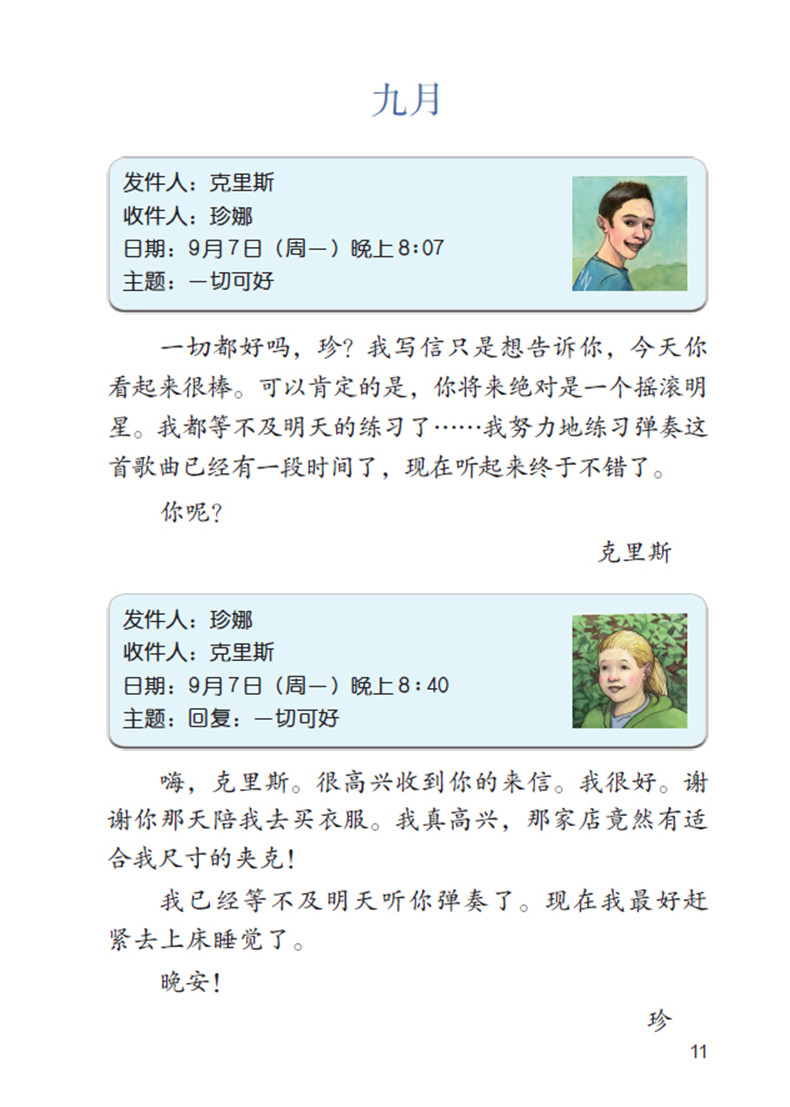 九月

发件人：克里斯
收件人：珍娜
日期：9月7日（周一）晚上8:07
主题：一切可好

一切都好吗，珍？我写信只是想告诉你，今天你看起来很棒。可以肯定的是，你将来绝对是一个摇滚明星。我都等不及明天的练习了……我努力地练习弹奏这首歌曲已经有一段时间了，现在听起来终于不错了。

你呢？

克里斯

发件人：珍娜
收件人：克里斯
日期：9月7日（周一）晚上8:40
主题：回复：一切可好

嗨，克里斯。很高兴收到你的来信。我很好。谢谢你那天陪我去买衣服。我真高兴，那家店竟然有适合我尺寸的夹克！

我已经等不及明天听你弹奏了。现在我最好赶紧去上床睡觉了。

晚安！

珍

11